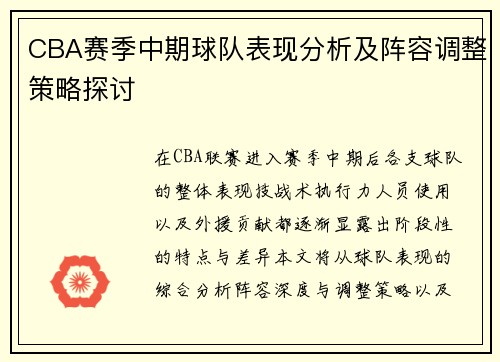 CBA赛季中期球队表现分析及阵容调整策略探讨

在CBA联赛进入赛季中期后各支球队的整体表现技战术执行力人员使用以及外援贡献都逐渐显露出阶段性的特点与差异本文将从球队表现的综合分析阵容深度与调整策略以及